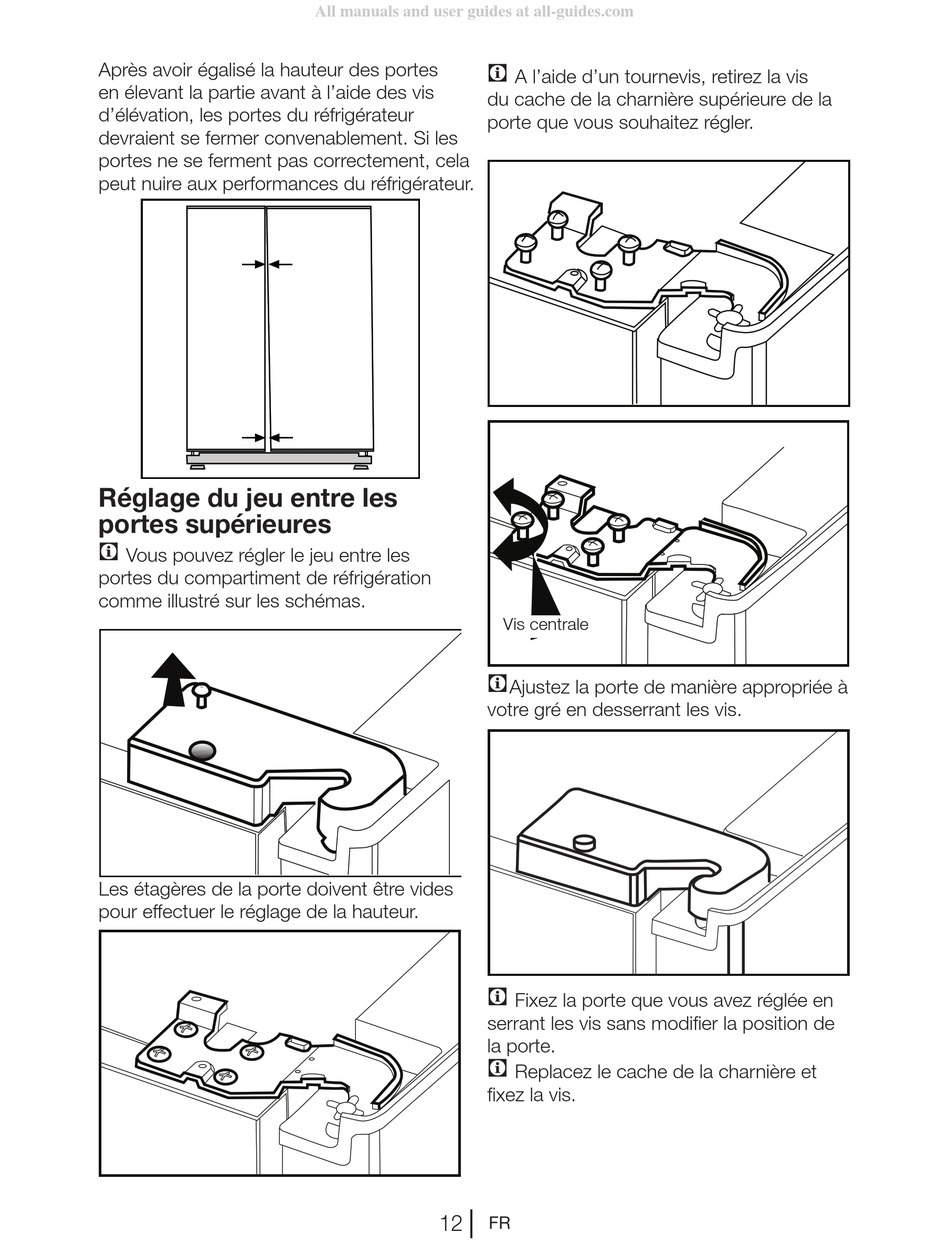 All manuals and user guides at all-guides.com

Après avoir égalisé la hauteur des portes en élevant la partie avant à l'aide des vis d'élévation, les portes du réfrigérateur devraient se fermer convenablement. Si les portes ne se ferment pas correctement, cela peut nuire aux performances du réfrigérateur.

Réglage du jeu entre les portes supérieures

Vous pouvez régler le jeu entre les portes du compartiment de réfrigération comme illustré sur les schémas.

Les étagères de la porte doivent être vides pour effectuer le réglage de la hauteur.

A l'aide d'un tournevis, retirez la vis du cache de la charnière supérieure de la porte que vous souhaitez régler.

Vis centrale

Ajustez la porte de manière appropriée à votre gré en desserrant les vis.

Fixez la porte que vous avez réglée en serrant les vis sans modifier la position de la porte.

Replacez le cache de la charnière et fixez la vis.

12 FR